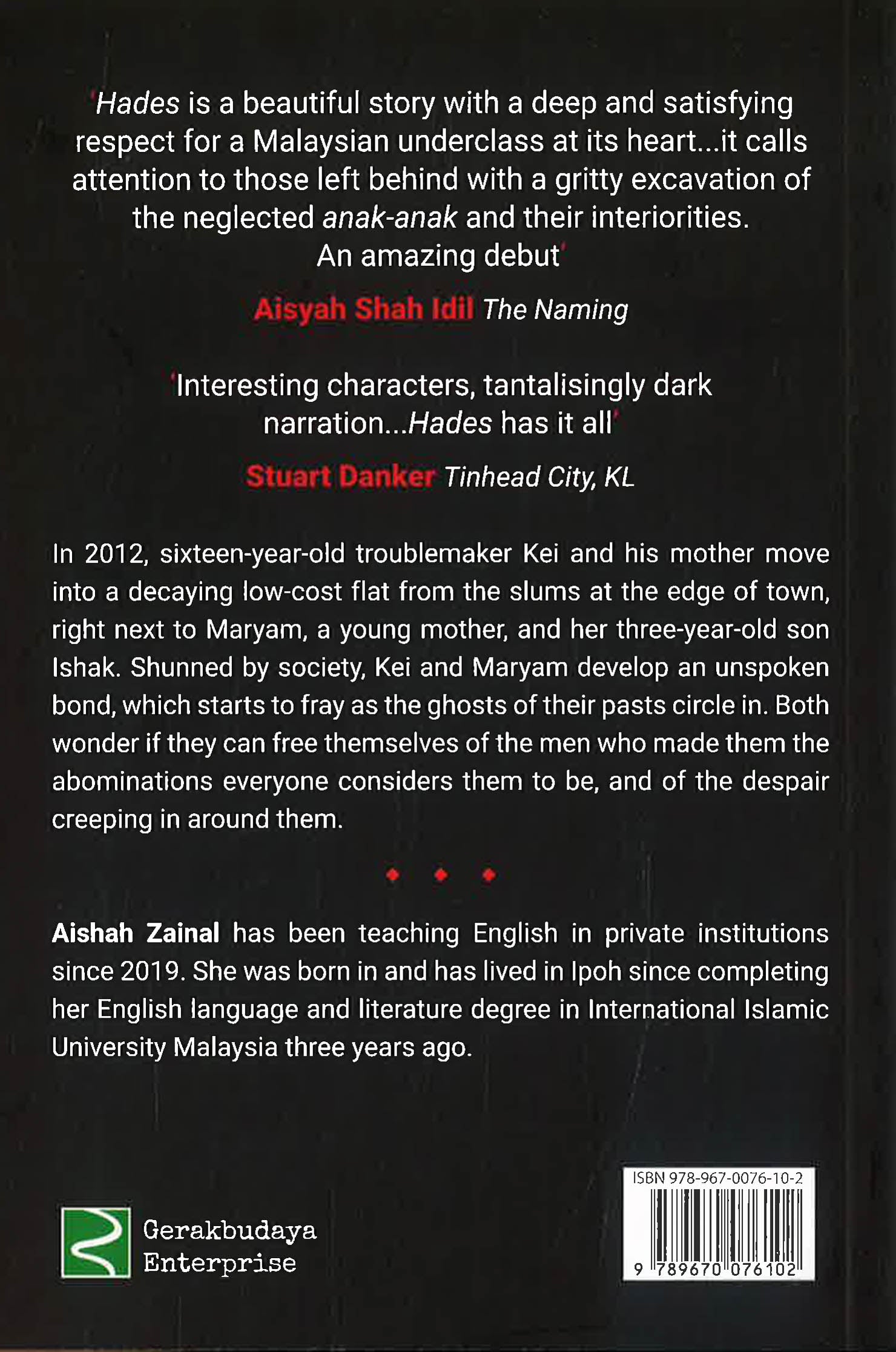 'Hades is a beautiful story with a deep and satisfying respect for a Malaysian underclass at its heart...it calls attention to those left behind with a gritty excavation of the neglected anak-anak and their interiorities. An amazing debut'

Aisyah Shah Idil The Naming

'Interesting characters, tantalisingly dark narration...Hades has it all'

Stuart Danker Tinhead City, KL

In 2012, sixteen-year-old troublemaker Kei and his mother move into a decaying low-cost flat from the slums at the edge of town, right next to Maryam, a young mother, and her three-year-old son Ishak. Shunned by society, Kei and Maryam develop an unspoken bond, which starts to fray as the ghosts of their pasts circle in. Both wonder if they can free themselves of the men who made them the abominations everyone considers them to be, and of the despair creeping in around them.

Aishah Zainal has been teaching English in private institutions since 2019. She was born in and has lived in Ipoh since completing her English language and literature degree in International Islamic University Malaysia three years ago.

Gerakbudaya Enterprise

ISBN 978-967-0076-10-2

9 789670 076102